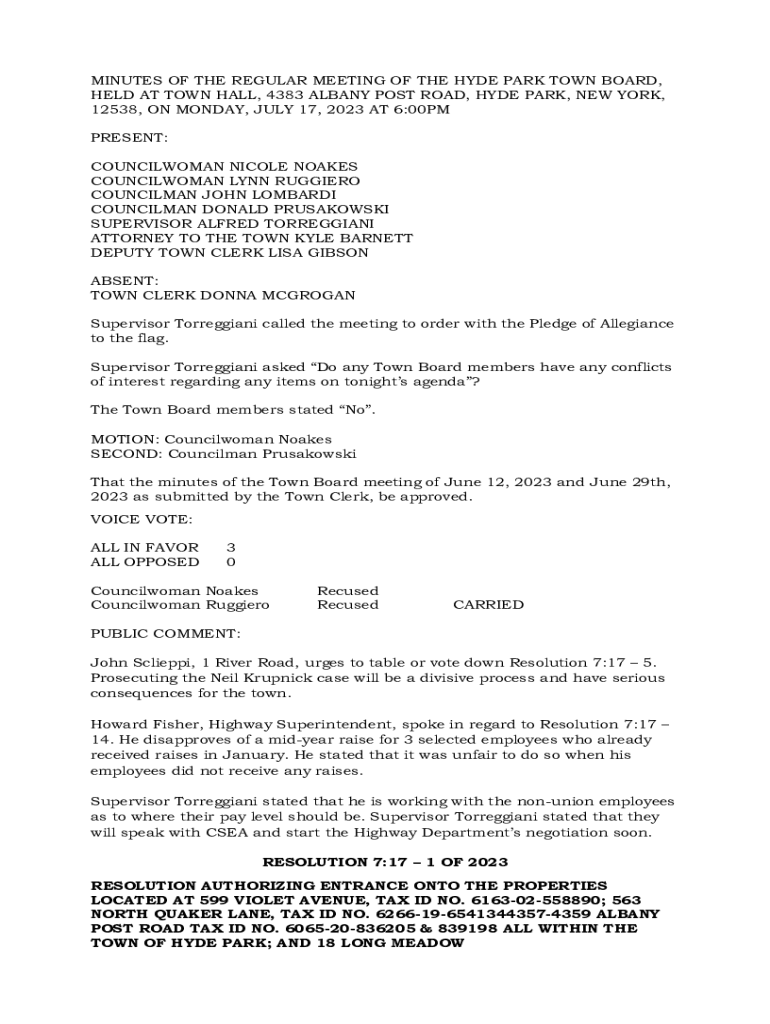 MINUTES OF THE REGULAR MEETING OF THE HYDE PARK TOWN BOARD, HELD AT TOWN HALL, 4383 ALBANY POST ROAD, HYDE PARK, NEW YORK, 12538, ON MONDAY, JULY 17, 2023 AT 6:00PM

PRESENT:

COUNCILWOMAN NICOLE NOAKES
COUNCILWOMAN LYNN RUGGIERO
COUNCILMAN JOHN LOMBARDI
COUNCILMAN DONALD PRUSAKOWSKI
SUPERVISOR ALFRED TORREGGIANI
ATTORNEY TO THE TOWN KYLE BARNETT
DEPUTY TOWN CLERK LISA GIBSON

ABSENT:
TOWN CLERK DONNA MCGROGAN

Supervisor Torreggiani called the meeting to order with the Pledge of Allegiance to the flag.

Supervisor Torreggiani asked “Do any Town Board members have any conflicts of interest regarding any items on tonight’s agenda”?

The Town Board members stated “No”.

MOTION: Councilwoman Noakes
SECOND: Councilman Prusakowski

That the minutes of the Town Board meeting of June 12, 2023 and June 29th, 2023 as submitted by the Town Clerk, be approved.

VOICE VOTE:

ALL IN FAVOR 3
ALL OPPOSED 0

Councilwoman Noakes Recused
Councilwoman Ruggiero Recused CARRIED

PUBLIC COMMENT:

John Sclieppi, 1 River Road, urges to table or vote down Resolution 7:17 – 5. Prosecuting the Neil Krupnick case will be a divisive process and have serious consequences for the town.

Howard Fisher, Highway Superintendent, spoke in regard to Resolution 7:17 – 14. He disapproves of a mid-year raise for 3 selected employees who already received raises in January. He stated that it was unfair to do so when his employees did not receive any raises.

Supervisor Torreggiani stated that he is working with the non-union employees as to where their pay level should be. Supervisor Torreggiani stated that they will speak with CSEA and start the Highway Department’s negotiation soon.

RESOLUTION 7:17 – 1 OF 2023

RESOLUTION AUTHORIZING ENTRANCE ONTO THE PROPERTIES LOCATED AT 599 VIOLET AVENUE, TAX ID NO. 6163-02-558890; 563 NORTH QUAKER LANE, TAX ID NO. 6266-19-6541344357-4359 ALBANY POST ROAD TAX ID NO. 6065-20-836205 & 839198 ALL WITHIN THE TOWN OF HYDE PARK; AND 18 LONG MEADOW